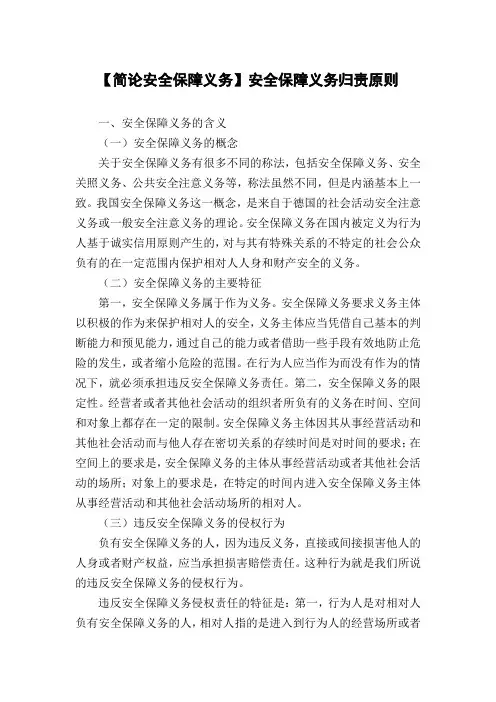 【简论安全保障义务】安全保障义务归责原则

一、安全保障义务的含义

（一）安全保障义务的概念

关于安全保障义务有很多不同的称法，包括安全保障义务、安全关照义务、公共安全注意义务等，称法虽然不同，但是内涵基本上一致。我国安全保障义务这一概念，是来自于德国的社会活动安全注意义务或一般安全注意义务的理论。安全保障义务在国内被定义为行为人基于诚实信用原则产生的，对与其有特殊关系的不特定的社会公众负有的在一定范围内保护相对人人身和财产安全的义务。

（二）安全保障义务的主要特征

第一，安全保障义务属于作为义务。安全保障义务要求义务主体以积极的作为来保护相对人的安全，义务主体应当凭借自己基本的判断能力和预见能力，通过自己的能力或者借助一些手段有效地防止危险的发生，或者缩小危险的范围。在行为人应当作为而没有作为的情况下，就必须承担违反安全保障义务责任。第二，安全保障义务的限定性。经营者或者其他社会活动的组织者所负有的义务在时间、空间和对象上都存在一定的限制。安全保障义务主体因其从事经营活动和其他社会活动而与他人存在密切关系的存续时间是对时间的要求；在空间上的要求是，安全保障义务的主体从事经营活动或者其他社会活动的场所；对象上的要求是，在特定的时间内进入安全保障义务主体从事经营活动和其他社会活动场所的相对人。

（三）违反安全保障义务的侵权行为

负有安全保障义务的人，因为违反义务，直接或间接损害他人的人身或者财产权益，应当承担损害赔偿责任。这种行为就是我们所说的违反安全保障义务的侵权行为。

违反安全保障义务侵权责任的特征是：第一，行为人是对相对人负有安全保障义务的人，相对人指的是进入到行为人的经营场所或者